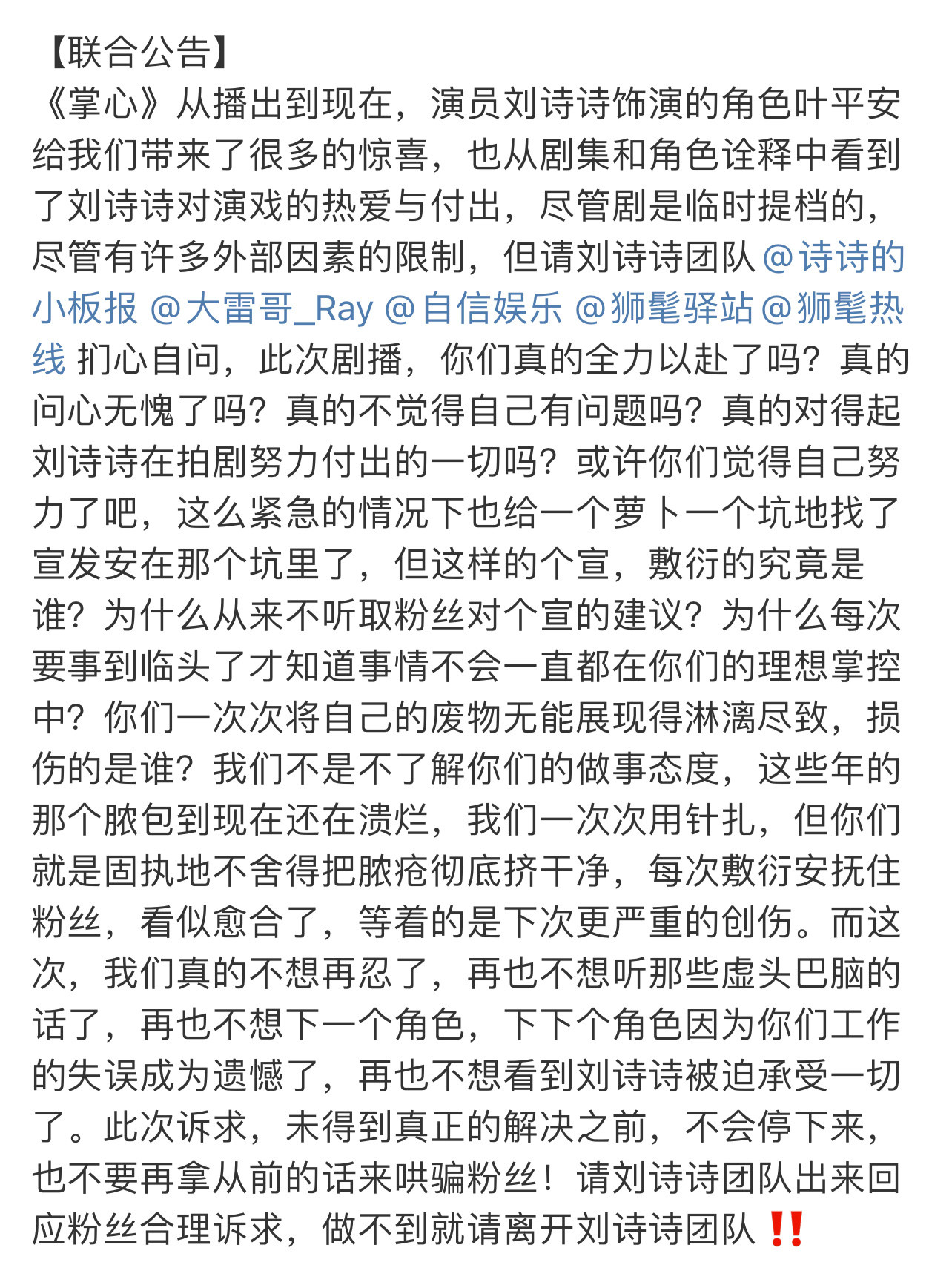 【联合公告】
《掌心》从播出到现在，演员刘诗诗饰演的角色叶平安给我们带来了很多的惊喜，也从剧集和角色诠释中看到了刘诗诗对演戏的热爱与付出，尽管剧是临时提档的，尽管有许多外部因素的限制，但请刘诗诗团队 @诗诗的小板报 @大雷哥_Ray @自信娱乐 @狮髦驿站 @狮髦热线 扪心自问，此次剧播，你们真的全力以赴了吗？真的问心无愧了吗？真的不觉得自己有问题吗？真的对得起刘诗诗在拍剧努力付出的一切吗？或许你们觉得自己努力了吧，这么紧急的情况下也给一个萝卜一个坑地找了宣发安在那个坑里了，但这样的个宣，敷衍的究竟是谁？为什么从来不听取粉丝对个宣的建议？为什么每次要事到临头了才知道事情不会一直都在你们的理想掌控中？你们一次次将自己的废物无能展现得淋漓尽致，损伤的是谁？我们不是不了解你们的做事态度，这些年的那个脓包到现在还在溃烂，我们一次次用针扎，但你们就是固执地不舍得把脓疮彻底挤干净，每次敷衍安抚住粉丝，看似愈合了，等着的是下次更严重的创伤。而这次，我们真的不想再忍了，再也不想听那些虚头巴脑的话了，再也不想下一个角色，下下个角色因为你们工作的失误成为遗憾了，再也不想看到刘诗诗被迫承受一切了。此次诉求，未得到真正的解决之前，不会停下来，也不要再拿从前的话来哄骗粉丝！请刘诗诗团队出来回应粉丝合理诉求，做不到就请离开刘诗诗团队‼️